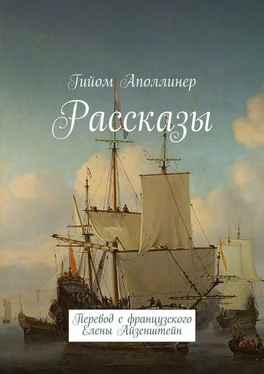 Гийом Аполлинер

Рассказы

Перевод с французского Елены Айзенштейн